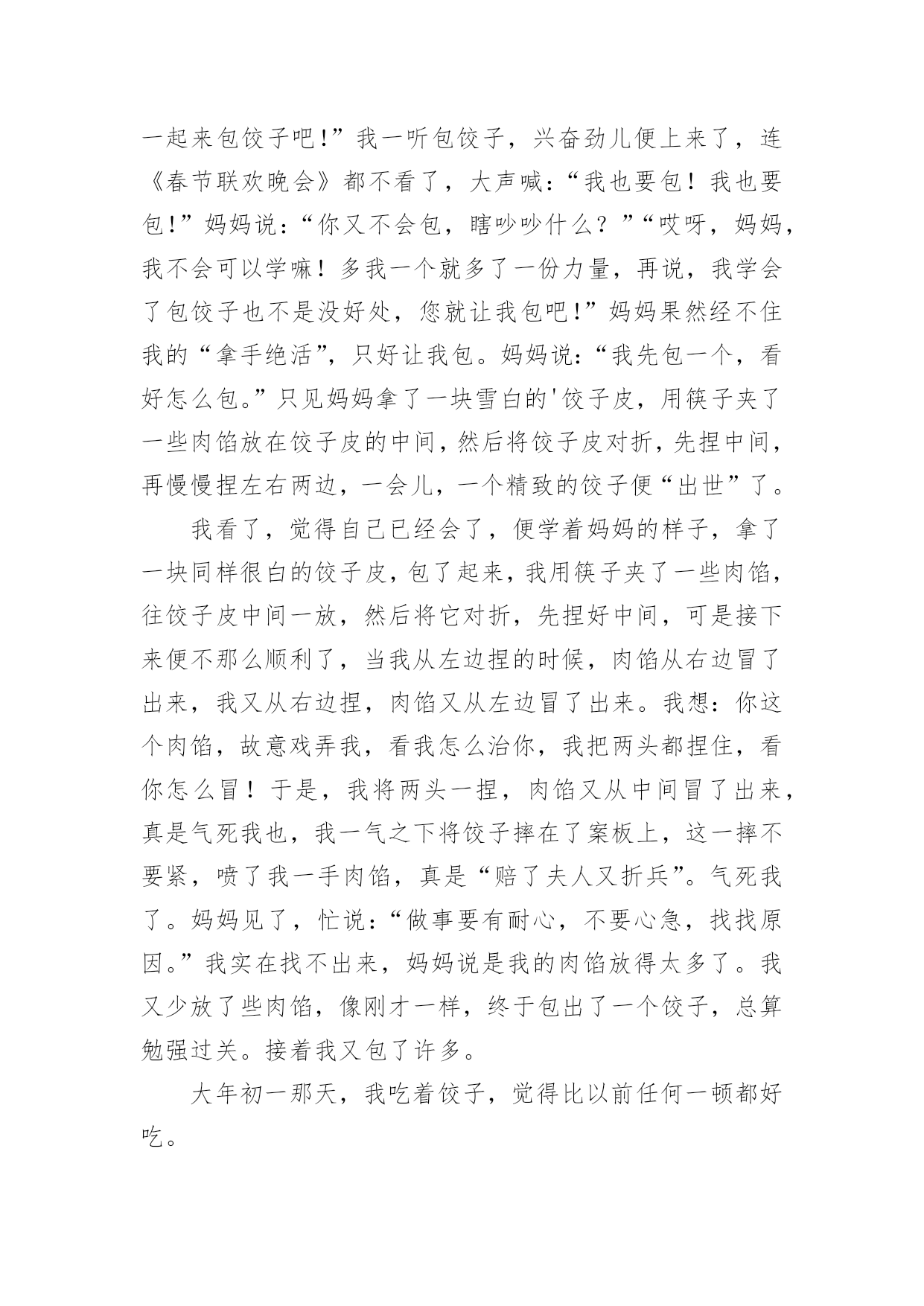 一起来包饺子吧!”我一听包饺子，兴奋劲儿便上来了，连《春节联欢晚会》都不看了，大声喊：“我也要包！我也要包!”妈妈说：“你又不会包，瞎吵吵什么？”“哎呀，妈妈，我不会可以学嘛！多我一个就多了一份力量，再说，我学会了包饺子也不是没好处，您就让我包吧!”妈妈果然经不住我的“拿手绝活”，只好让我包。妈妈说：“我先包一个，看好怎么包。”只见妈妈拿了一块雪白的'饺子皮，用筷子夹了一些肉馅放在饺子皮的中间，然后将饺子皮对折，先捏中间，再慢慢捏左右两边，一会儿，一个精致的饺子便“出世”了。

我看了，觉得自己已经会了，便学着妈妈的样子，拿了一块同样很白的饺子皮，包了起来，我用筷子夹了一些肉馅，往饺子皮中间一放，然后将它对折，先捏好中间，可是接下来便不那么顺利了，当我从左边捏的时候，肉馅从右边冒了出来，我又从右边捏，肉馅又从左边冒了出来。我想：你这个肉馅，故意戏弄我，看我怎么治你，我把两头都捏住，看你怎么冒！于是，我将两头一捏，肉馅又从中间冒了出来，真是气死我也，我一气之下将饺子摔在了案板上，这一摔不要紧，喷了我一手肉馅，真是“赔了夫人又折兵”。气死我了。妈妈见了，忙说：“做事要有耐心，不要心急，找找原因。”我实在找不出来，妈妈说是我的肉馅放得太多了。我又少放了些肉馅，像刚才一样，终于包出了一个饺子，总算勉强过关。接着我又包了许多。

大年初一那天，我吃着饺子，觉得比以前任何一顿都好吃。